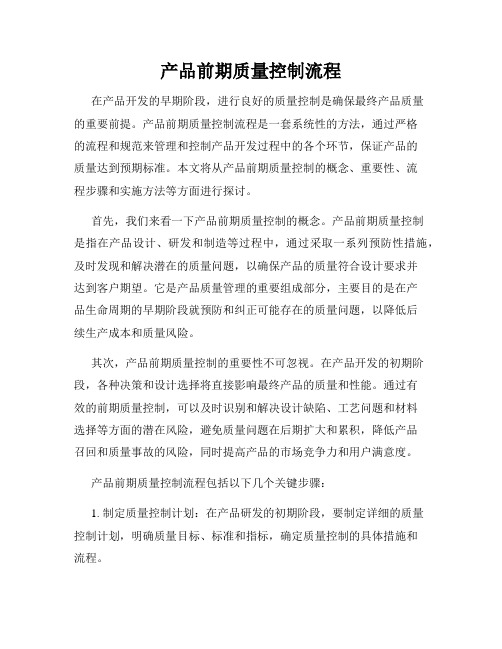 产品前期质量控制流程

在产品开发的早期阶段，进行良好的质量控制是确保最终产品质量的重要前提。产品前期质量控制流程是一套系统性的方法，通过严格的流程和规范来管理和控制产品开发过程中的各个环节，保证产品的质量达到预期标准。本文将从产品前期质量控制的概念、重要性、流程步骤和实施方法等方面进行探讨。

首先，我们来看一下产品前期质量控制的概念。产品前期质量控制是指在产品设计、研发和制造等过程中，通过采取一系列预防性措施，及时发现和解决潜在的质量问题，以确保产品的质量符合设计要求并达到客户期望。它是产品质量管理的重要组成部分，主要目的是在产品生命周期的早期阶段就预防和纠正可能存在的质量问题，以降低后续生产成本和质量风险。

其次，产品前期质量控制的重要性不可忽视。在产品开发的初期阶段，各种决策和设计选择将直接影响最终产品的质量和性能。通过有效的前期质量控制，可以及时识别和解决设计缺陷、工艺问题和材料选择等方面的潜在风险，避免质量问题在后期扩大和累积，降低产品召回和质量事故的风险，同时提高产品的市场竞争力和用户满意度。

产品前期质量控制流程包括以下几个关键步骤：

1. 制定质量控制计划：在产品研发的初期阶段，要制定详细的质量控制计划，明确质量目标、标准和指标，确定质量控制的具体措施和流程。